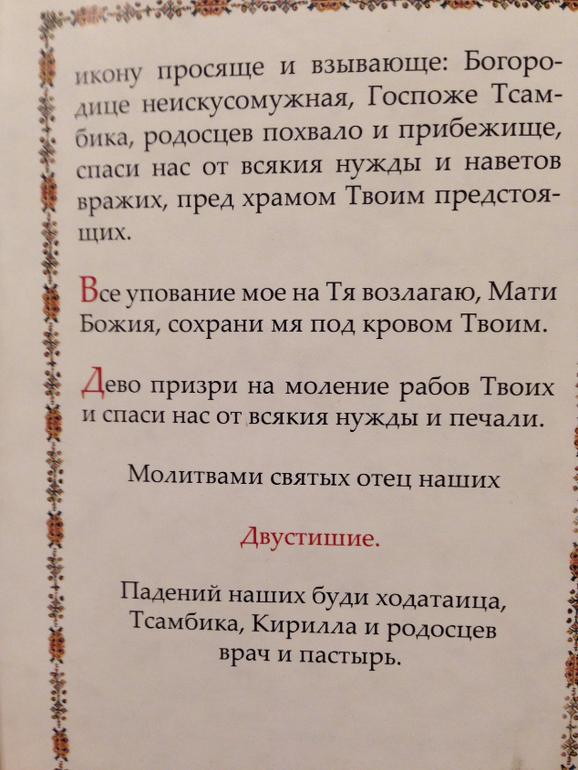 икону просяще и взывающе: Богородице неискусомужная, Госпоже Тсамбика, родосцев похвало и прибежище, спаси нас от всякия нужды и наветов вражих, пред храмом Твоим предстоящих.

Все упование мое на Тя возлагаю, Мати Божия, сохрани мя под кровом Твоим.

Дево призри на моление рабов Твоих и спаси нас от всякия нужды и печали.

Молитвами святых отец наших

Двустишие.

Падений наших буди ходатаица, Тсамбика, Кирилла и родосцев врач и пастырь.